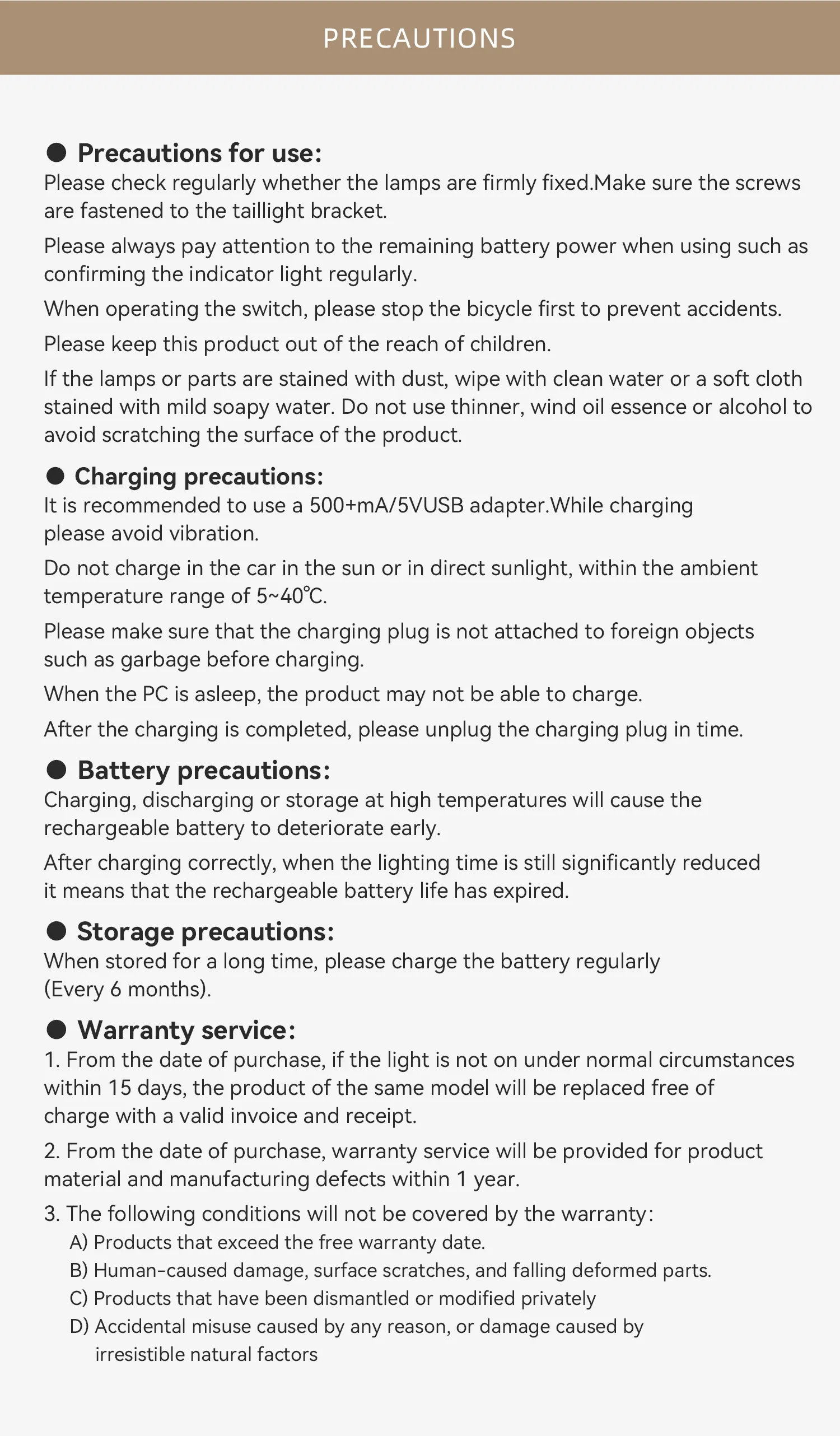 PRECAUTIONS

• Precautions for use:
Please check regularly whether the lamps are firmly fixed.Make sure the screws are fastened to the taillight bracket.

Please always pay attention to the remaining battery power when using such as confirming the indicator light regularly.

When operating the switch, please stop the bicycle first to prevent accidents.

Please keep this product out of the reach of children.

If the lamps or parts are stained with dust, wipe with clean water or a soft cloth stained with mild soapy water. Do not use thinner, wind oil essence or alcohol to avoid scratching the surface of the product.

• Charging precautions:
It is recommended to use a 500+mA/5VUSB adapter.While charging please avoid vibration.

Do not charge in the car in the sun or in direct sunlight, within the ambient temperature range of 5~40℃.

Please make sure that the charging plug is not attached to foreign objects such as garbage before charging.

When the PC is asleep, the product may not be able to charge.

After the charging is completed, please unplug the charging plug in time.

• Battery precautions:
Charging, discharging or storage at high temperatures will cause the rechargeable battery to deteriorate early.

After charging correctly, when the lighting time is still significantly reduced it means that the rechargeable battery life has expired.

• Storage precautions:
When stored for a long time, please charge the battery regularly (Every 6 months).

• Warranty service:
1. From the date of purchase, if the light is not on under normal circumstances within 15 days, the product of the same model will be replaced free of charge with a valid invoice and receipt.

2. From the date of purchase, warranty service will be provided for product material and manufacturing defects within 1 year.

3. The following conditions will not be covered by the warranty:
A) Products that exceed the free warranty date.
B) Human-caused damage, surface scratches, and falling deformed parts.
C) Products that have been dismantled or modified privately
D) Accidental misuse caused by any reason, or damage caused by irresistible natural factors